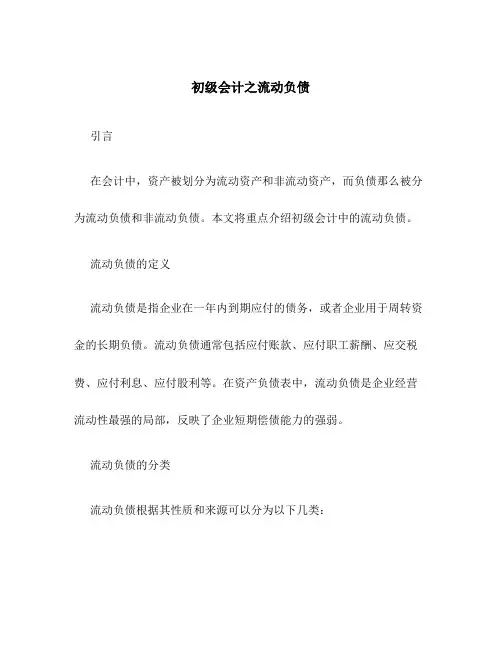 初级会计之流动负债

引言

在会计中，资产被划分为流动资产和非流动资产，而负债那么被分为流动负债和非流动负债。本文将重点介绍初级会计中的流动负债。

流动负债的定义

流动负债是指企业在一年内到期应付的债务，或者企业用于周转资金的长期负债。流动负债通常包括应付账款、应付职工薪酬、应交税费、应付利息、应付股利等。在资产负债表中，流动负债是企业经营流动性最强的局部，反映了企业短期偿债能力的强弱。

流动负债的分类

流动负债根据其性质和来源可以分为以下几类：